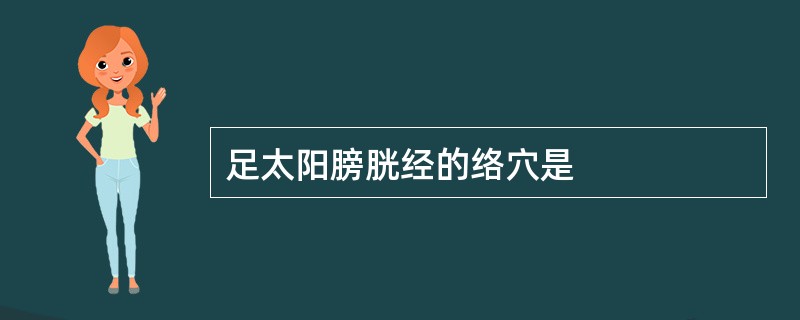 足太阳膀胱经的络穴是